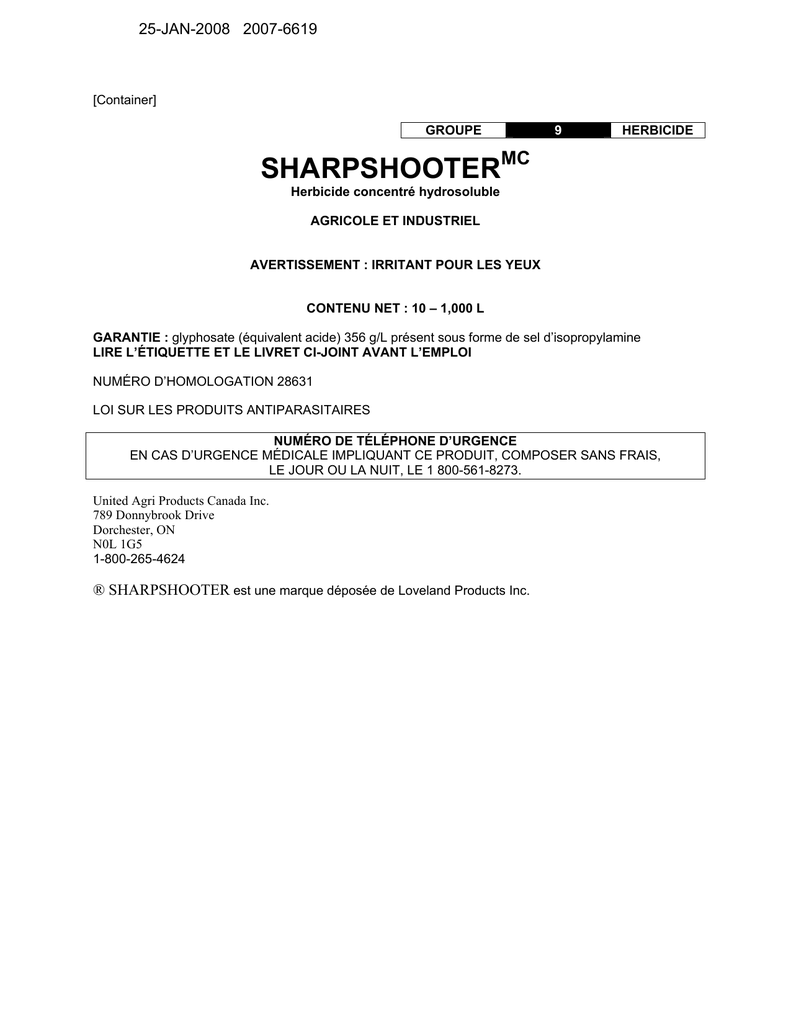 25-JAN-2008 2007-6619

[Container]

| GROUPE | 9 | HERBICIDE |
|---|---|---|

SHARPSHOOTER$^{MC}$
Herbicide concentré hydrosoluble

AGRICOLE ET INDUSTRIEL

AVERTISSEMENT : IRRITANT POUR LES YEUX

CONTENU NET : 10 – 1,000 L

GARANTIE : glyphosate (équivalent acide) 356 g/L présent sous forme de sel d'isopropylamine
LIRE L'ÉTIQUETTE ET LE LIVRET CI-JOINT AVANT L'EMPLOI

NUMÉRO D'HOMOLOGATION 28631

LOI SUR LES PRODUITS ANTIPARASITAIRES

NUMÉRO DE TÉLÉPHONE D'URGENCE
EN CAS D'URGENCE MÉDICALE IMPLIQUANT CE PRODUIT, COMPOSER SANS FRAIS, LE JOUR OU LA NUIT, LE 1 800-561-8273.

United Agri Products Canada Inc.
789 Donnybrook Drive
Dorchester, ON
N0L 1G5
1-800-265-4624

® SHARPSHOOTER est une marque déposée de Loveland Products Inc.